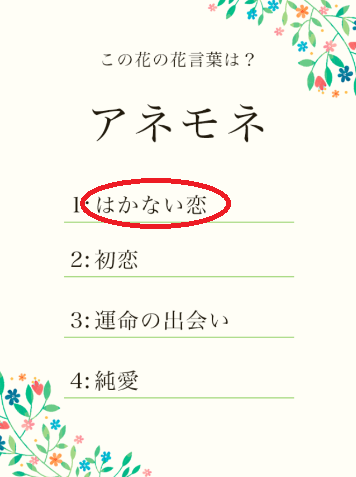 この花の花言葉は？

アネモネ

1: はかない恋

2: 初恋

3: 運命の出会い

4: 純愛